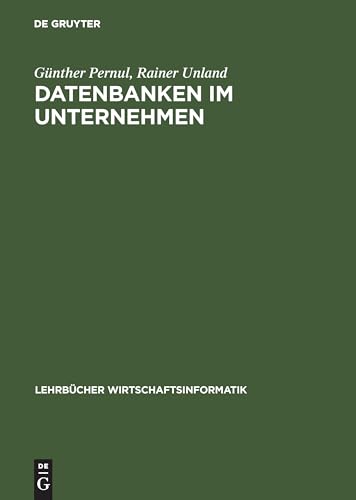 DE GRUYTER

Günther Pernul, Rainer Unland

DATENBANKEN IM UNTERNEHMEN

LEHRBÜCHER WIRTSCHAFTSINFORMATIK

DE G